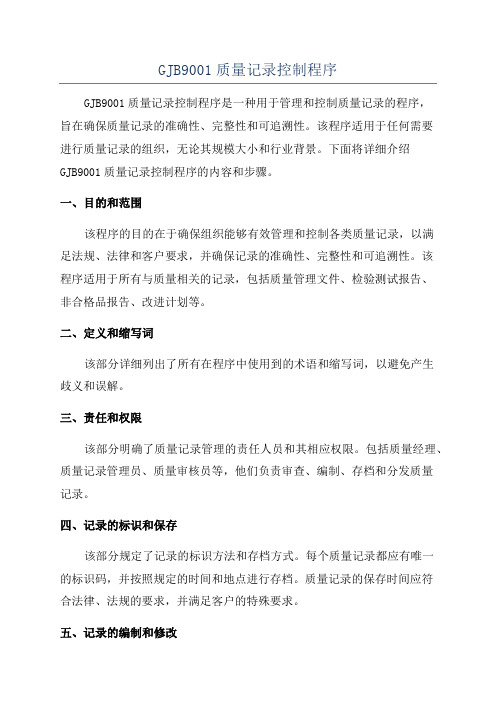 GJB9001 质量记录控制程序

GJB9001 质量记录控制程序是一种用于管理和控制质量记录的程序，旨在确保质量记录的准确性、完整性和可追溯性。该程序适用于任何需要进行质量记录的组织，无论其规模大小和行业背景。下面将详细介绍 GJB9001 质量记录控制程序的内容和步骤。

一、目的和范围

该程序的目的在于确保组织能够有效管理和控制各类质量记录，以满足法规、法律和客户要求，并确保记录的准确性、完整性和可追溯性。该程序适用于所有与质量相关的记录，包括质量管理文件、检验测试报告、非合格品报告、改进计划等。

二、定义和缩写词

该部分详细列出了所有在程序中使用到的术语和缩写词，以避免产生歧义和误解。

三、责任和权限

该部分明确了质量记录管理的责任人员和其相应权限。包括质量经理、质量记录管理员、质量审核员等，他们负责审查、编制、存档和分发质量记录。

四、记录的标识和保存

该部分规定了记录的标识方法和存档方式。每个质量记录都应有唯一的标识码，并按照规定的时间和地点进行存档。质量记录的保存时间应符合法律、法规的要求，并满足客户的特殊要求。

五、记录的编制和修改